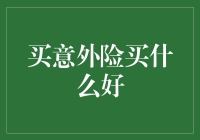 买意外险买什么好